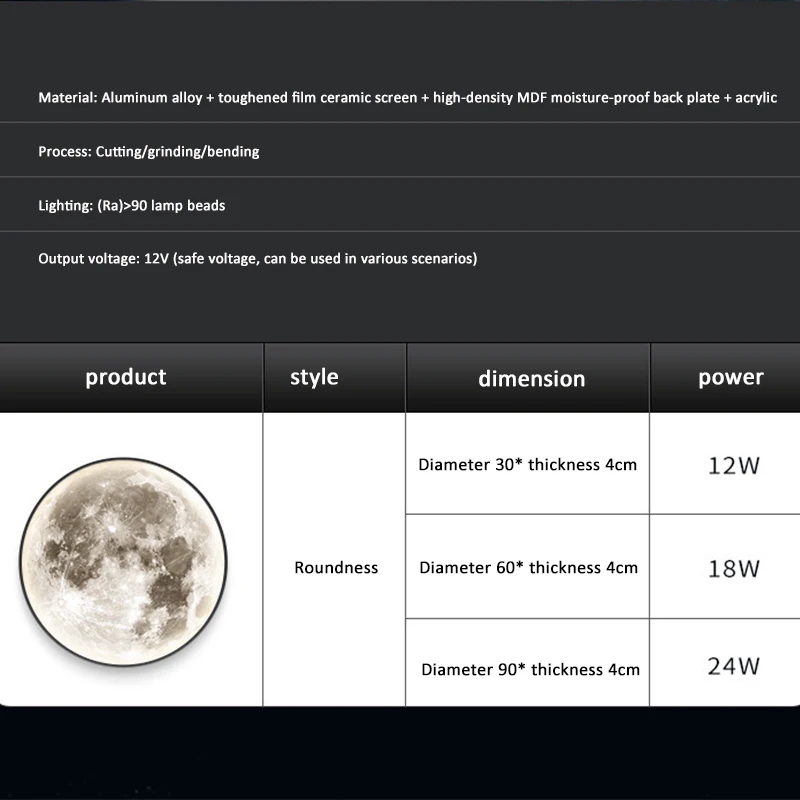 Material: Aluminum alloy + toughened film ceramic screen + high-density MDF moisture-proof back plate + acrylic

Process: Cutting/grinding/bending

Lighting: (Ra)>90 lamp beads

Output voltage: 12V (safe voltage, can be used in various scenarios)

| product | style | dimension | power |
|---|---|---|---|
| | Roundness | Diameter 30* thickness 4cm | 12W |
| | | Diameter 60* thickness 4cm | 18W |
| | | Diameter 90* thickness 4cm | 24W |